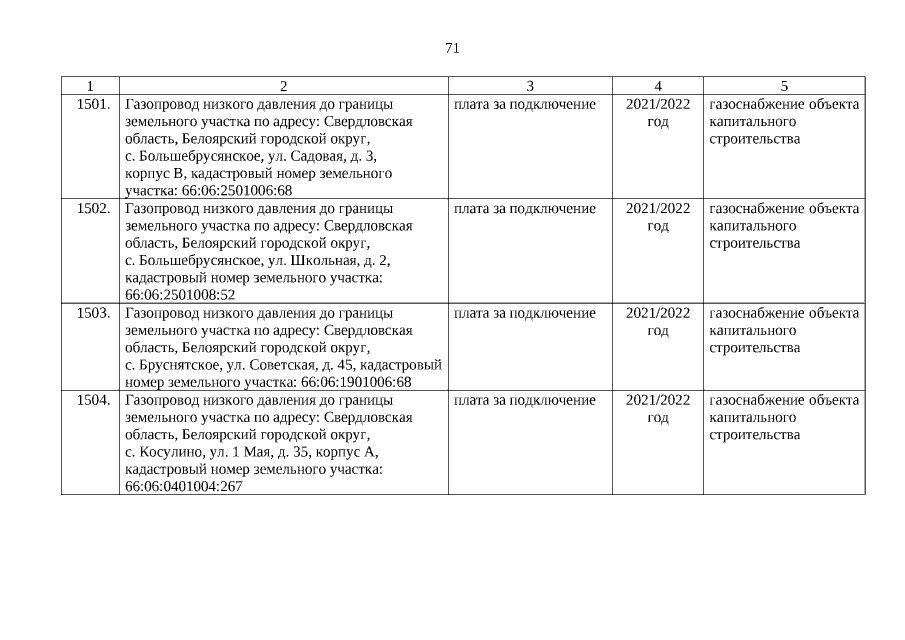 71

| 1 | 2 | 3 | 4 | 5 |
|---|---|---|---|---|
| 1501. | Газопровод низкого давления до границы земельного участка по адресу: Свердловская область, Белоярский городской округ, с. Большебрусянское, ул. Садовая, д. 3, корпус В, кадастровый номер земельного участка: 66:06:2501006:68 | плата за подключение | 2021/2022 год | газоснабжение объекта капитального строительства |
| 1502. | Газопровод низкого давления до границы земельного участка по адресу: Свердловская область, Белоярский городской округ, с. Большебрусянское, ул. Школьная, д. 2, кадастровый номер земельного участка: 66:06:2501008:52 | плата за подключение | 2021/2022 год | газоснабжение объекта капитального строительства |
| 1503. | Газопровод низкого давления до границы земельного участка по адресу: Свердловская область, Белоярский городской округ, с. Бруснятское, ул. Советская, д. 45, кадастровый номер земельного участка: 66:06:1901006:68 | плата за подключение | 2021/2022 год | газоснабжение объекта капитального строительства |
| 1504. | Газопровод низкого давления до границы земельного участка по адресу: Свердловская область, Белоярский городской округ, с. Косулино, ул. 1 Мая, д. 35, корпус А, кадастровый номер земельного участка: 66:06:0401004:267 | плата за подключение | 2021/2022 год | газоснабжение объекта капитального строительства |